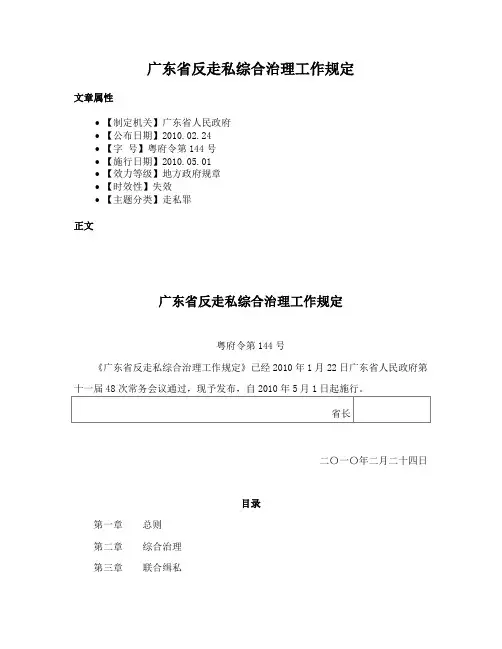 广东省反走私综合治理工作规定

文章属性

- 【制定机关】广东省人民政府
- 【公布日期】2010.02.24
- 【字　号】粤府令第144号
- 【施行日期】2010.05.01
- 【效力等级】地方政府规章
- 【时效性】失效
- 【主题分类】走私罪

正文

广东省反走私综合治理工作规定

粤府令第144号

《广东省反走私综合治理工作规定》已经2010年1月22日广东省人民政府第十一届48次常务会议通过，现予发布，自2010年5月1日起施行。

| 省长 | |
|---|---|

二〇一〇年二月二十四日

目录

第一章　　总则

第二章　　综合治理

第三章　　联合缉私